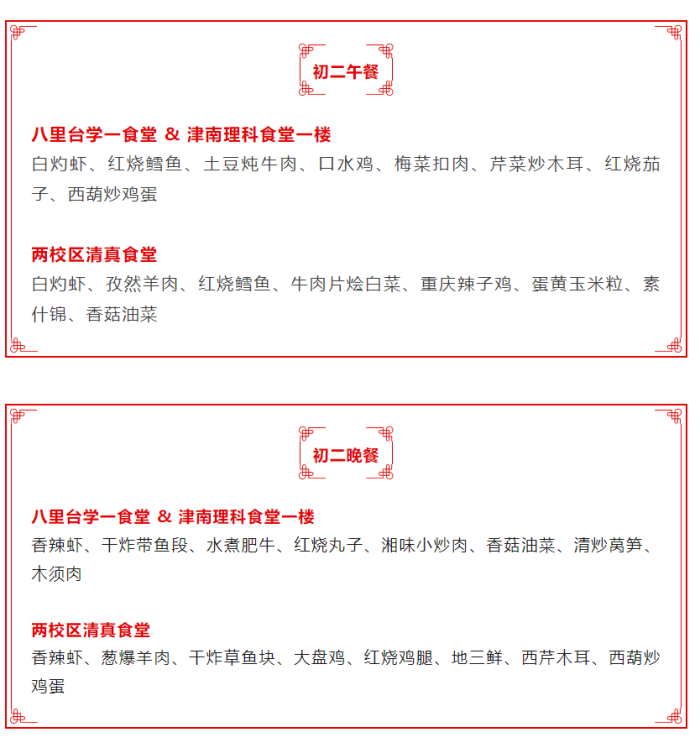 初二午餐

八里台学一食堂 & 津南理科食堂一楼
白灼虾、红烧鳕鱼、土豆炖牛肉、口水鸡、梅菜扣肉、芹菜炒木耳、红烧茄子、西葫炒鸡蛋

两校区清真食堂
白灼虾、孜然羊肉、红烧鳕鱼、牛肉片烩白菜、重庆辣子鸡、蛋黄玉米粒、素什锦、香菇油菜

初二晚餐

八里台学一食堂 & 津南理科食堂一楼
香辣虾、干炸带鱼段、水煮肥牛、红烧丸子、湘味小炒肉、香菇油菜、清炒莴笋、木须肉

两校区清真食堂
香辣虾、葱爆羊肉、干炸草鱼块、大盘鸡、红烧鸡腿、地三鲜、西芹木耳、西葫炒鸡蛋